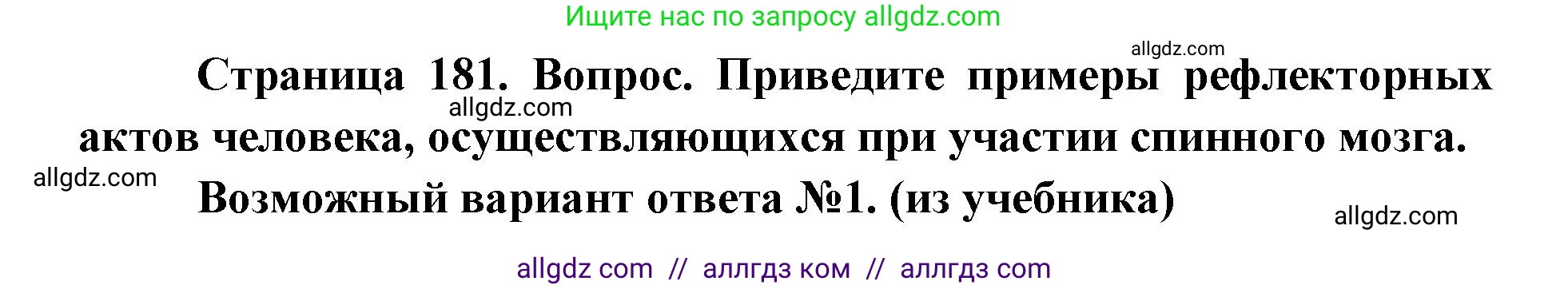 Ищите нас по запросу allgdz.com

allgdz.com

Страница 181. Вопрос. Приведите примеры рефлекторных актов человека, осуществляющихся при участии спинного мозга.

allgdz.com

allgdz.com

Возможный вариант ответа №1. (из учебника)

allgdz.com

allgdz com // аллгдз ком // аллгдз com